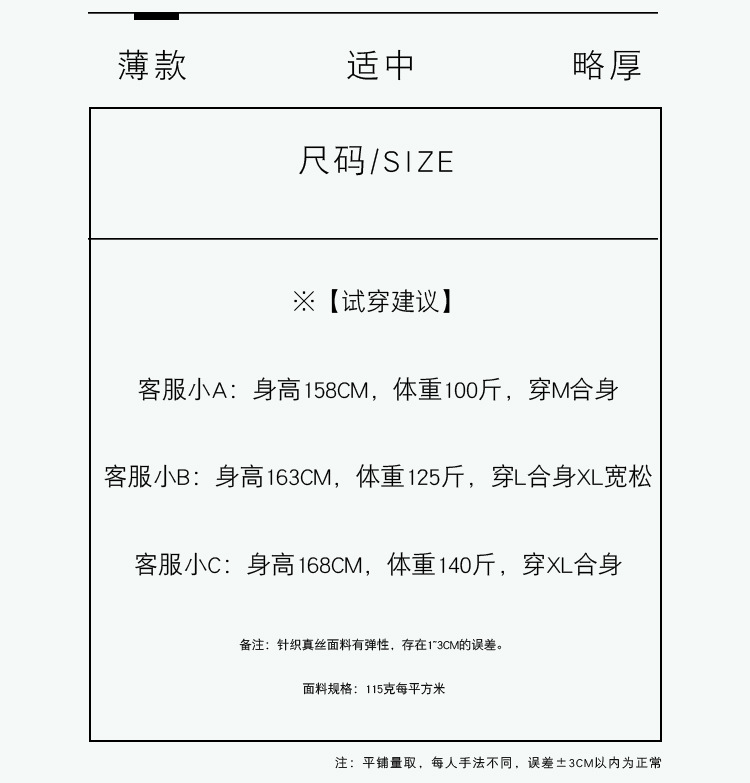 薄款 适中 略厚

尺码/SIZE

※【试穿建议】

客服小A：身高158CM，体重100斤，穿M合身

客服小B：身高163CM，体重125斤，穿L合身XL宽松

客服小C：身高168CM，体重140斤，穿XL合身

备注：针织真丝面料有弹性，存在1~3CM的误差。

面料规格：115克每平方米

注：平铺量取，每人手法不同，误差±3CM以内为正常